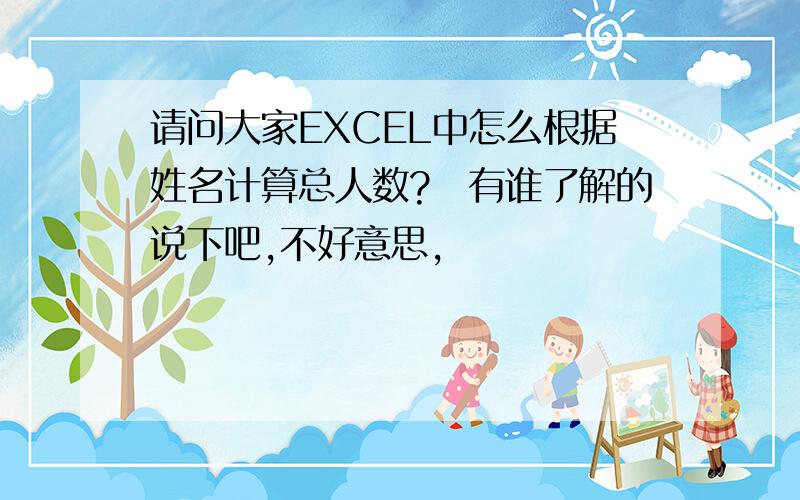 请问大家EXCEL中怎么根据姓名计算总人数?  有谁了解的说下吧,不好意思,